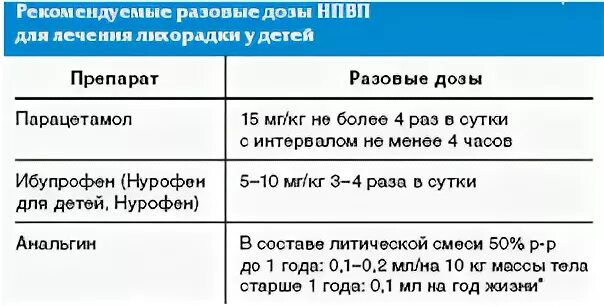 Рекомендуемые разовые дозы НПВП для лечения лихорадки у детей

| Препарат | Разовые дозы |
|---|---|
| Парацетамол | 15 мг/кг не более 4 раз в сутки с интервалом не менее 4 часов |
| Ибупрофен (Нурофен для детей, Нурофен) | 5–10 мг/кг 3–4 раза в сутки |
| Анальгин | В составе литической смеси 50% р-р до 1 года: 0,1–0,2 мл/на 10 кг массы тела старше 1 года: 0,1 мл на год жизни* |